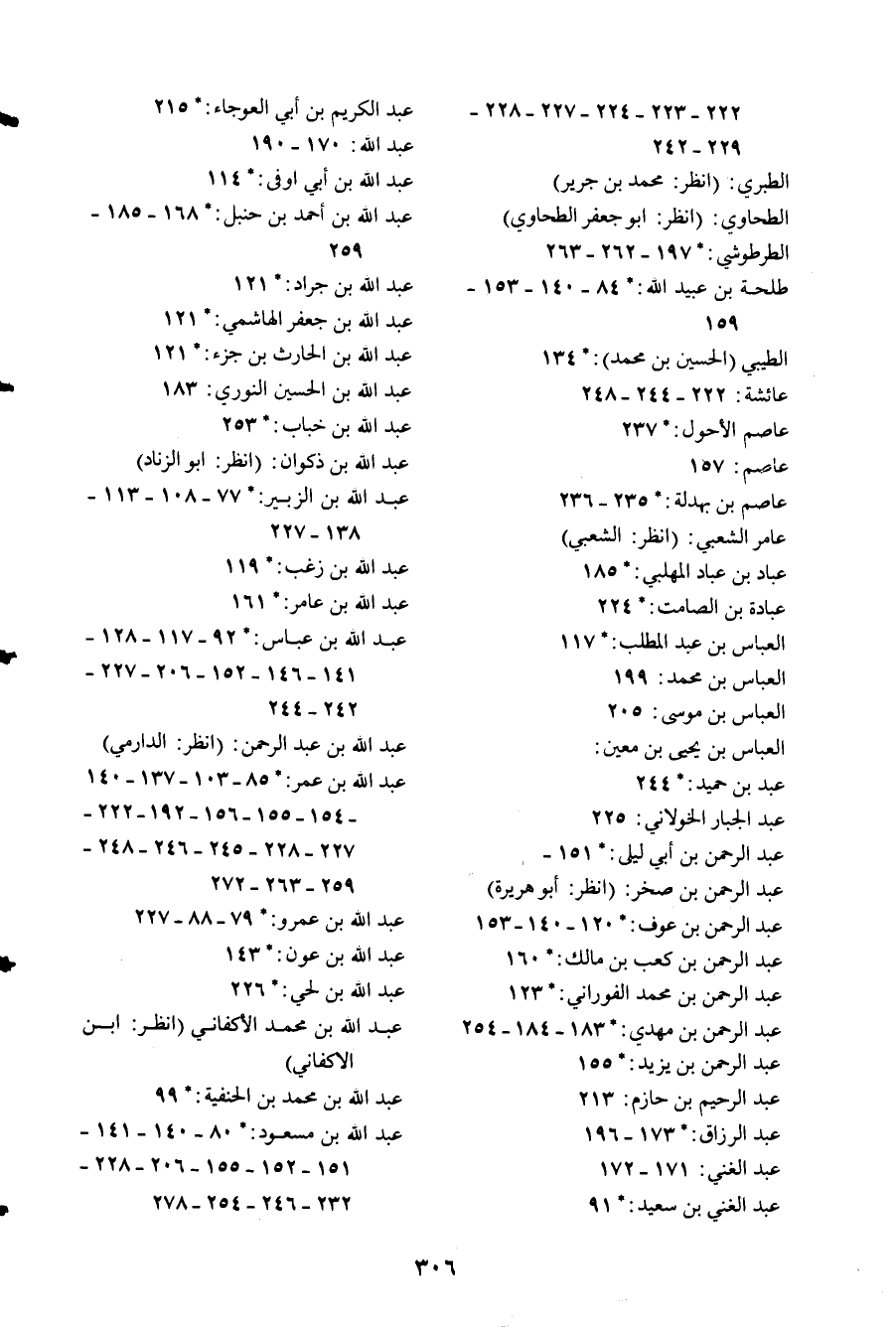 ٢٢٢ - ٢٢٣ - ٢٢٤ - ٢٢٧ - ٢٢٨ - ٢٢٩ - ٢٤٢
الطبري: (انظر: محمد بن جرير)
الطحاوي: (انظر: ابو جعفر الطحاوي)
الطرطوشي: * ١٩٧ - ٢٦٢ - ٢٦٣
طلحة بن عبيد الله: * ٨٤ - ١٤٠ - ١٥٣ - ١٥٩
الطيبي (الحسين بن محمد): * ١٣٤
عائشة: ٢٢٢ - ٢٤٤ - ٢٤٨
عاصم الأحول: * ٢٣٧
عاصم: ١٥٧
عاصم بن بهدلة: * ٢٣٥ - ٢٣٦
عامر الشعبي: (انظر: الشعبي)
عباد بن عباد المهلبي: * ١٨٥
عبادة بن الصامت: * ٢٢٤
العباس بن عبد المطلب: * ١١٧
العباس بن محمد: ١٩٩
العباس بن موسى: ٢٠٥
العباس بن يحيى بن معين:
عبد بن حميد: * ٢٤٤
عبد الجبار الخولاني: ٢٢٥
عبد الرحمن بن أبي ليلى: * ١٥١ -
عبد الرحمن بن صخر: (انظر: أبو هريرة)
عبد الرحمن بن عوف: * ١٢٠ - ١٤٠ - ١٥٣
عبد الرحمن بن كعب بن مالك: * ١٦٠
عبد الرحمن بن محمد الفوراني: * ١٢٣
عبد الرحمن بن مهدي: * ١٨٣ - ١٨٤ - ٢٥٤
عبد الرحمن بن يزيد: * ١٥٥
عبد الرحيم بن حازم: ٢١٣
عبد الرزاق: * ١٧٣ - ١٩٦
عبد الغني: ١٧١ - ١٧٢
عبد الغني بن سعيد: * ٩١

عبد الكريم بن أبي العوجاء: * ٢١٥
عبد الله: ١٧٠ - ١٩٠
عبد الله بن أبي اوفى: * ١١٤
عبد الله بن أحمد بن حنبل: * ١٦٨ - ١٨٥ - ٢٥٩
عبد الله بن جراد: * ١٢١
عبد الله بن جعفر الهاشمي: * ١٢١
عبد الله بن الحارث بن جزء: * ١٢١
عبد الله بن الحسين النوري: ١٨٣
عبد الله بن خباب: * ٢٥٣
عبد الله بن ذكوان: (انظر: ابو الزناد)
عبد الله بن الزبير: * ٧٧ - ١٠٨ - ١١٣ - ١٣٨ - ٢٢٧
عبد الله بن زغب: * ١١٩
عبد الله بن عامر: * ١٦١
عبد الله بن عباس: * ٩٢ - ١١٧ - ١٢٨ - ١٤١ - ١٤٦ - ١٥٢ - ٢٠٦ - ٢٢٧ - ٢٤٢ - ٢٤٤
عبد الله بن عبد الرحمن: (انظر: الدارمي)
عبد الله بن عمر: * ٨٥ - ١٠٣ - ١٣٧ - ١٤٠ - ١٥٤ - ١٥٥ - ١٥٦ - ١٩٢ - ٢٢٢ - ٢٢٧ - ٢٢٨ - ٢٤٥ - ٢٤٦ - ٢٤٨ - ٢٥٩ - ٢٦٣ - ٢٧٢
عبد الله بن عمرو: * ٧٩ - ٨٨ - ٢٢٧
عبد الله بن عون: * ١٤٣
عبد الله بن لحي: * ٢٢٦
عبد الله بن محمد الأكفاني (انظر: ابن الاكفاني)
عبد الله بن محمد بن الحنفية: * ٩٩
عبد الله بن مسعود: * ٨٠ - ١٤٠ - ١٤١ - ١٥١ - ١٥٢ - ١٥٥ - ٢٠٦ - ٢٢٨ - ٢٣٢ - ٢٤٦ - ٢٥٤ - ٢٧٨

٣٠٦